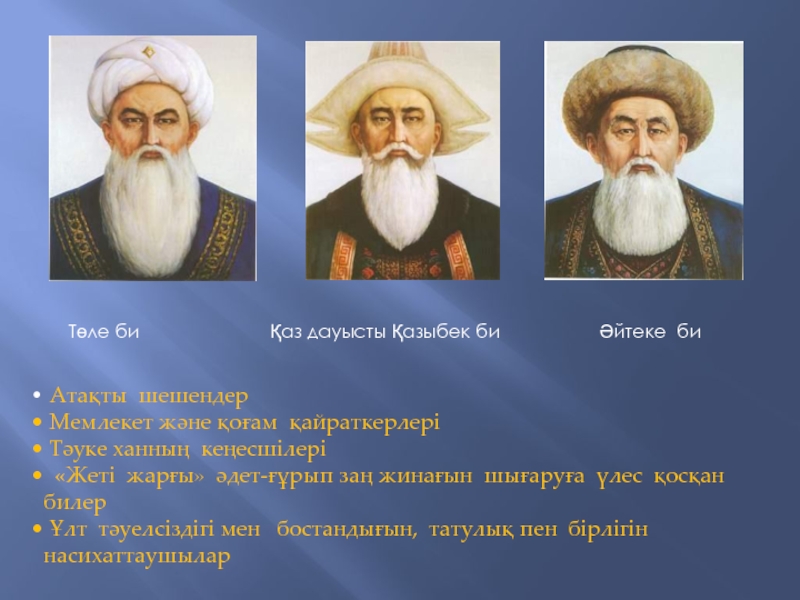 Төле би

Қаз дауысты Қазыбек би

Әйтеке би

• Атақты шешендер
• Мемлекет және қоғам қайраткерлері
• Тәуке ханның кеңесшілері
• «Жеті жарғы» әдет-ғұрып заң жинағын шығаруға үлес қосқан билер
• Ұлт тәуелсіздігі мен бостандығын, татулық пен бірлігін насихаттаушылар